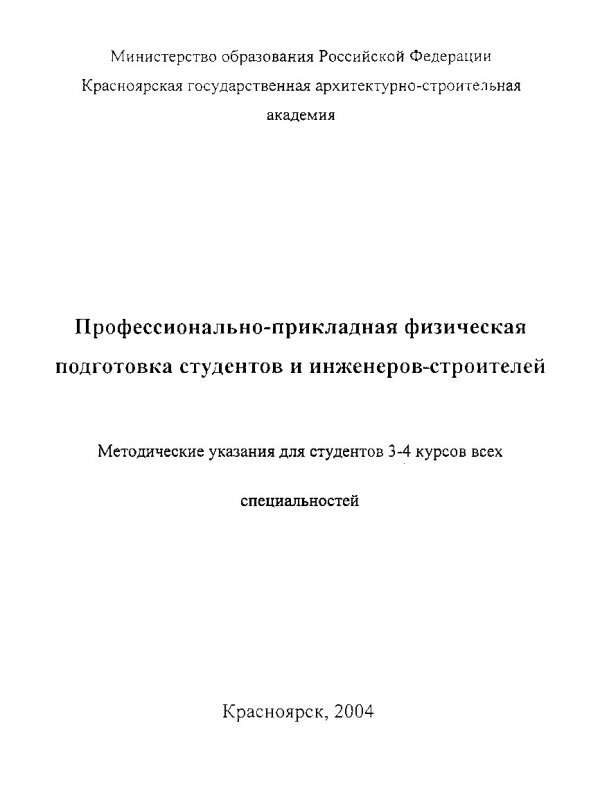 Министерство образования Российской Федерации
Красноярская государственная архитектурно-строительная академия

Профессионально-прикладная физическая подготовка студентов и инженеров-строителей

Методические указания для студентов 3-4 курсов всех специальностей

Красноярск, 2004